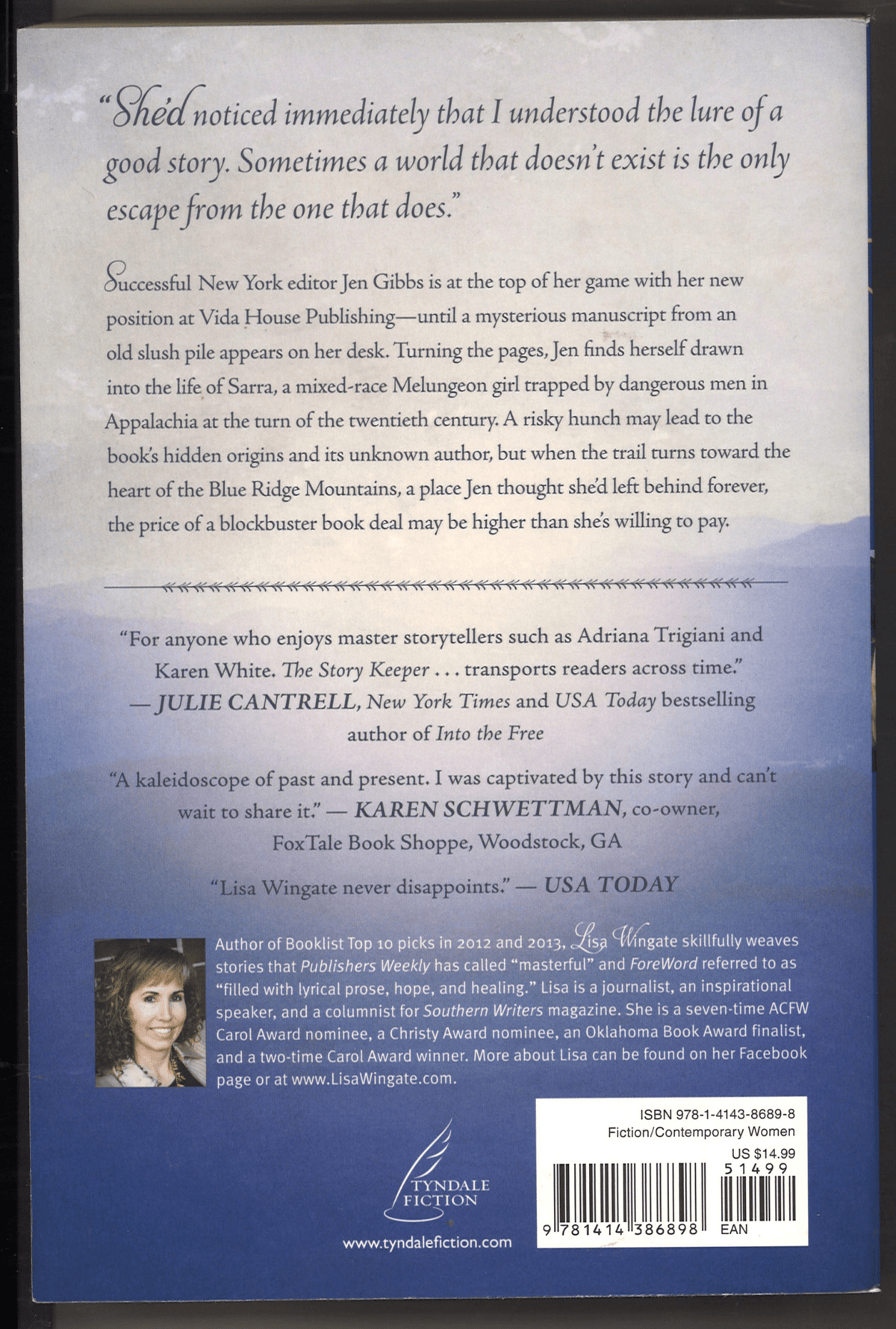 "She'd noticed immediately that I understood the lure of a good story. Sometimes a world that doesn't exist is the only escape from the one that does."

Successful New York editor Jen Gibbs is at the top of her game with her new position at Vida House Publishing—until a mysterious manuscript from an old slush pile appears on her desk. Turning the pages, Jen finds herself drawn into the life of Sarra, a mixed-race Melungeon girl trapped by dangerous men in Appalachia at the turn of the twentieth century. A risky hunch may lead to the book's hidden origins and its unknown author, but when the trail turns toward the heart of the Blue Ridge Mountains, a place Jen thought she'd left behind forever, the price of a blockbuster book deal may be higher than she's willing to pay.

"For anyone who enjoys master storytellers such as Adriana Trigiani and Karen White. The Story Keeper . . . transports readers across time."
—JULIE CANTRELL, New York Times and USA Today bestselling author of Into the Free

"A kaleidoscope of past and present. I was captivated by this story and can't wait to share it." — KAREN SCHWETTMAN, co-owner, FoxTale Book Shoppe, Woodstock, GA

"Lisa Wingate never disappoints." — USA TODAY

Author of Booklist Top 10 picks in 2012 and 2013, Lisa Wingate skillfully weaves stories that Publishers Weekly has called "masterful" and ForeWord referred to as "filled with lyrical prose, hope, and healing." Lisa is a journalist, an inspirational speaker, and a columnist for Southern Writers magazine. She is a seven-time ACFW Carol Award nominee, a Christy Award nominee, an Oklahoma Book Award finalist, and a two-time Carol Award winner. More about Lisa can be found on her Facebook page or at www.LisaWingate.com.

TYNDALE FICTION

www.tyndalefiction.com

ISBN 978-1-4143-8689-8
Fiction/Contemporary Women
US $14.99
51499
9 781414 386898 EAN